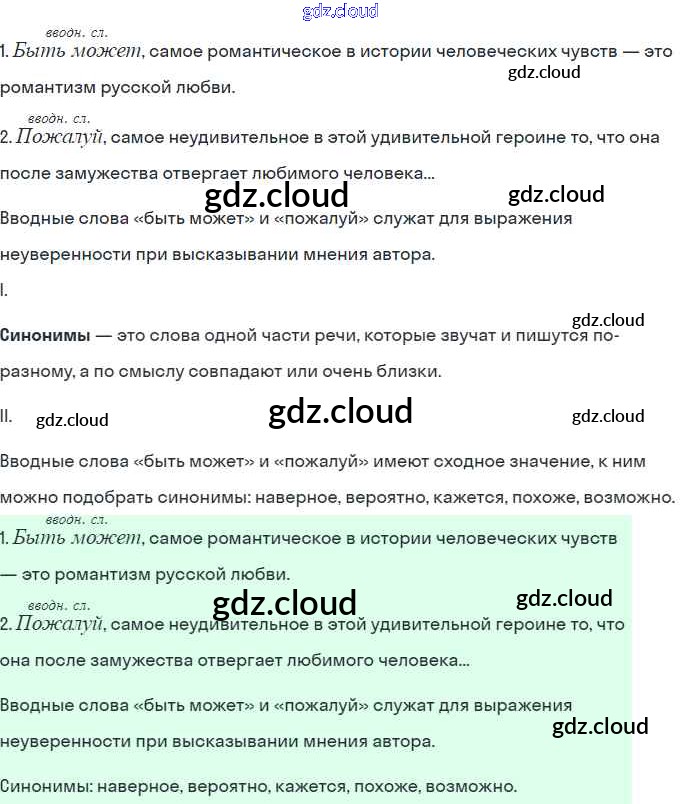 вводн. сл.
1. Быть может, самое романтическое в истории человеческих чувств — это романтизм русской любви.

вводн. сл.
2. Пожалуй, самое неудивительное в этой удивительной героине то, что она после замужества отвергает любимого человека...

Вводные слова «быть может» и «пожалуй» служат для выражения неуверенности при высказывании мнения автора.

I.

Синонимы — это слова одной части речи, которые звучат и пишутся по-разному, а по смыслу совпадают или очень близки.

II.

Вводные слова «быть может» и «пожалуй» имеют сходное значение, к ним можно подобрать синонимы: наверное, вероятно, кажется, похоже, возможно.

вводн. сл.
1. Быть может, самое романтическое в истории человеческих чувств — это романтизм русской любви.

вводн. сл.
2. Пожалуй, самое неудивительное в этой удивительной героине то, что она после замужества отвергает любимого человека...

Вводные слова «быть может» и «пожалуй» служат для выражения неуверенности при высказывании мнения автора.

Синонимы: наверное, вероятно, кажется, похоже, возможно.

gdz.cloud